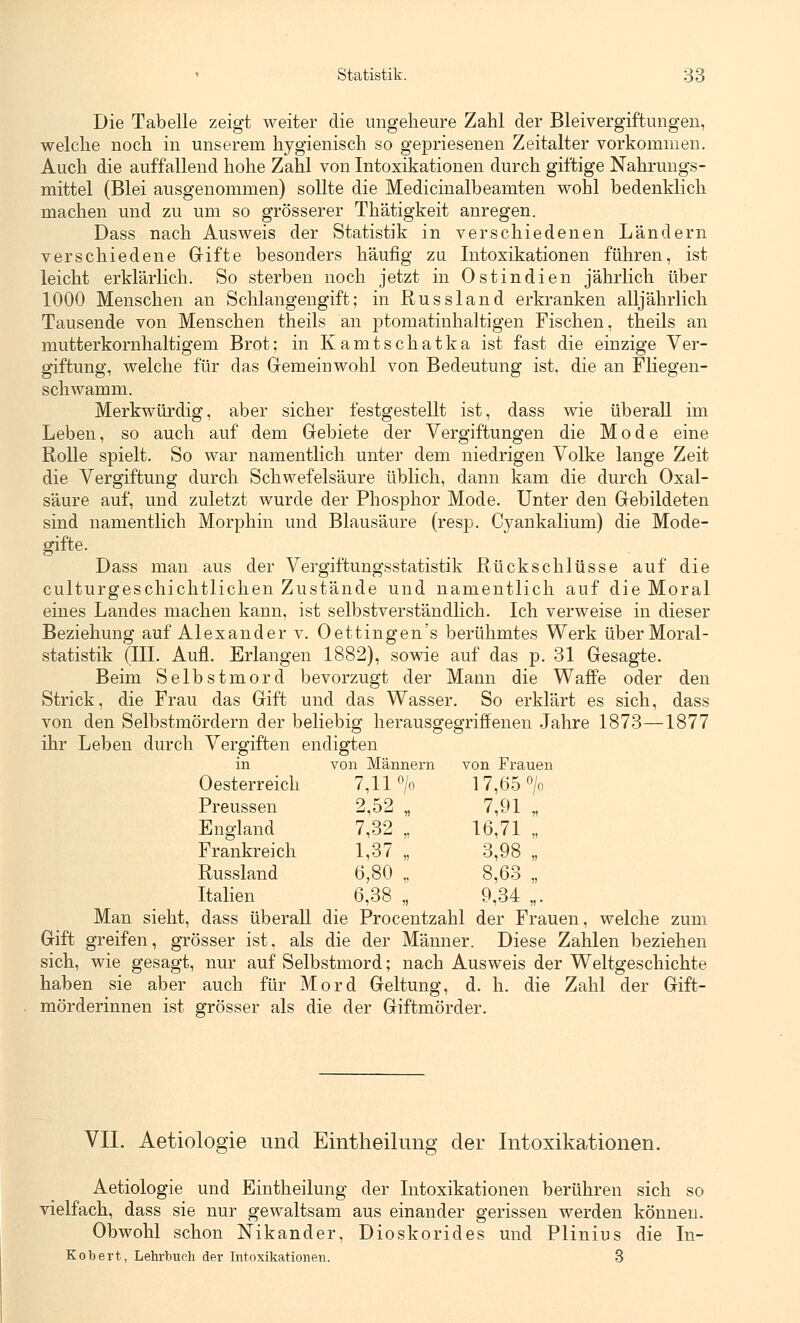 Statistik. 33

Die Tabelle zeigt weiter die ungeheure Zahl der Bleivergiftungen, welche noch in unserem hygienisch so gepriesenen Zeitalter vorkommen. Auch die auffallend hohe Zahl von Intoxikationen durch giftige Nahrungsmittel (Blei ausgenommen) sollte die Medicinalbeamten wohl bedenklich machen und zu um so grösserer Thätigkeit anregen.

Dass nach Ausweis der Statistik in verschiedenen Ländern verschiedene Gifte besonders häufig zu Intoxikationen führen, ist leicht erklärlich. So sterben noch jetzt in Ostindien jährlich über 1000 Menschen an Schlangengift; in Russland erkranken alljährlich Tausende von Menschen theils an ptomatinhaltigen Fischen, theils an mutterkornhaltigem Brot; in Kamtschatka ist fast die einzige Vergiftung, welche für das Gemeinwohl von Bedeutung ist, die an Fliegenschwamm.

Merkwürdig, aber sicher festgestellt ist, dass wie überall im Leben, so auch auf dem Gebiete der Vergiftungen die Mode eine Rolle spielt. So war namentlich unter dem niedrigen Volke lange Zeit die Vergiftung durch Schwefelsäure üblich, dann kam die durch Oxalsäure auf, und zuletzt wurde der Phosphor Mode. Unter den Gebildeten sind namentlich Morphin und Blausäure (resp. Cyankalium) die Modegifte.

Dass man aus der Vergiftungsstatistik Rückschlüsse auf die culturgeschichtlichen Zustände und namentlich auf die Moral eines Landes machen kann, ist selbstverständlich. Ich verweise in dieser Beziehung auf Alexander v. Oettingen's berühmtes Werk über Moralstatistik (III. Aufl. Erlangen 1882), sowie auf das p. 31 Gesagte.

Beim Selbstmord bevorzugt der Mann die Waffe oder den Strick, die Frau das Gift und das Wasser. So erklärt es sich, dass von den Selbstmördern der beliebig herausgegriffenen Jahre 1873—1877 ihr Leben durch Vergiften endigten

| in | von Männern | von Frauen |
|---|---|---|
| Oesterreich | 7,11 % | 17,65 % |
| Preussen | 2,52 „ | 7,91 „ |
| England | 7,32 „ | 16,71 „ |
| Frankreich | 1,37 „ | 3,98 „ |
| Russland | 6,80 „ | 8,63 „ |
| Italien | 6,38 „ | 9,34 „. |

Man sieht, dass überall die Procentzahl der Frauen, welche zum Gift greifen, grösser ist, als die der Männer. Diese Zahlen beziehen sich, wie gesagt, nur auf Selbstmord; nach Ausweis der Weltgeschichte haben sie aber auch für Mord Geltung, d. h. die Zahl der Giftmörderinnen ist grösser als die der Giftmörder.

VII. Aetiologie und Eintheilung der Intoxikationen.

Aetiologie und Eintheilung der Intoxikationen berühren sich so vielfach, dass sie nur gewaltsam aus einander gerissen werden können. Obwohl schon Nikander, Dioskorides und Plinius die In-

Kobert, Lehrbuch der Intoxikationen. 3